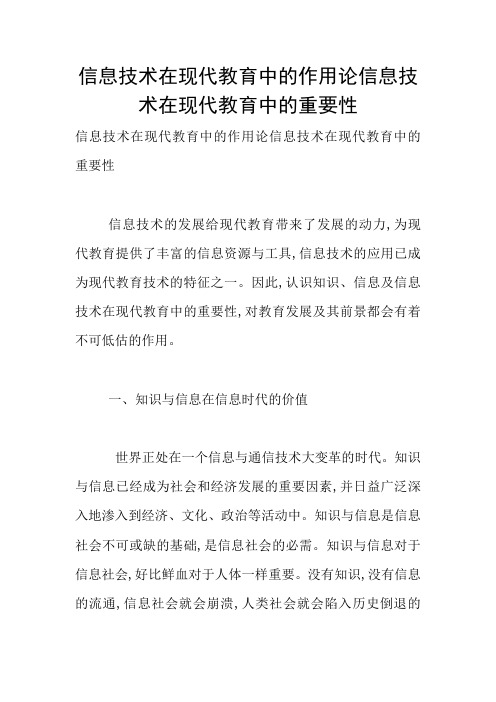 信息技术在现代教育中的作用论信息技术在现代教育中的重要性

信息技术在现代教育中的作用论信息技术在现代教育中的重要性

信息技术的发展给现代教育带来了发展的动力,为现代教育提供了丰富的信息资源与工具,信息技术的应用已成为现代教育技术的特征之一。因此,认识知识、信息及信息技术在现代教育中的重要性,对教育发展及其前景都会有着不可低估的作用。

一、知识与信息在信息时代的价值

世界正处在一个信息与通信技术大变革的时代。知识与信息已经成为社会和经济发展的重要因素,并日益广泛深入地渗入到经济、文化、政治等活动中。知识与信息是信息社会不可或缺的基础,是信息社会的必需。知识与信息对于信息社会,好比鲜血对于人体一样重要。没有知识,没有信息的流通,信息社会就会崩溃,人类社会就会陷入历史倒退的